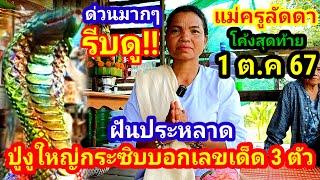 ด่วนมากๆ
รีบดู!!

แม่ครูลัดดา
โค้งสุดท้าย
1 ต.ค 67

ฝันประหลาด
ปู่งูใหญ่กระซิบบอกเลขเด็ด 3 ตัว